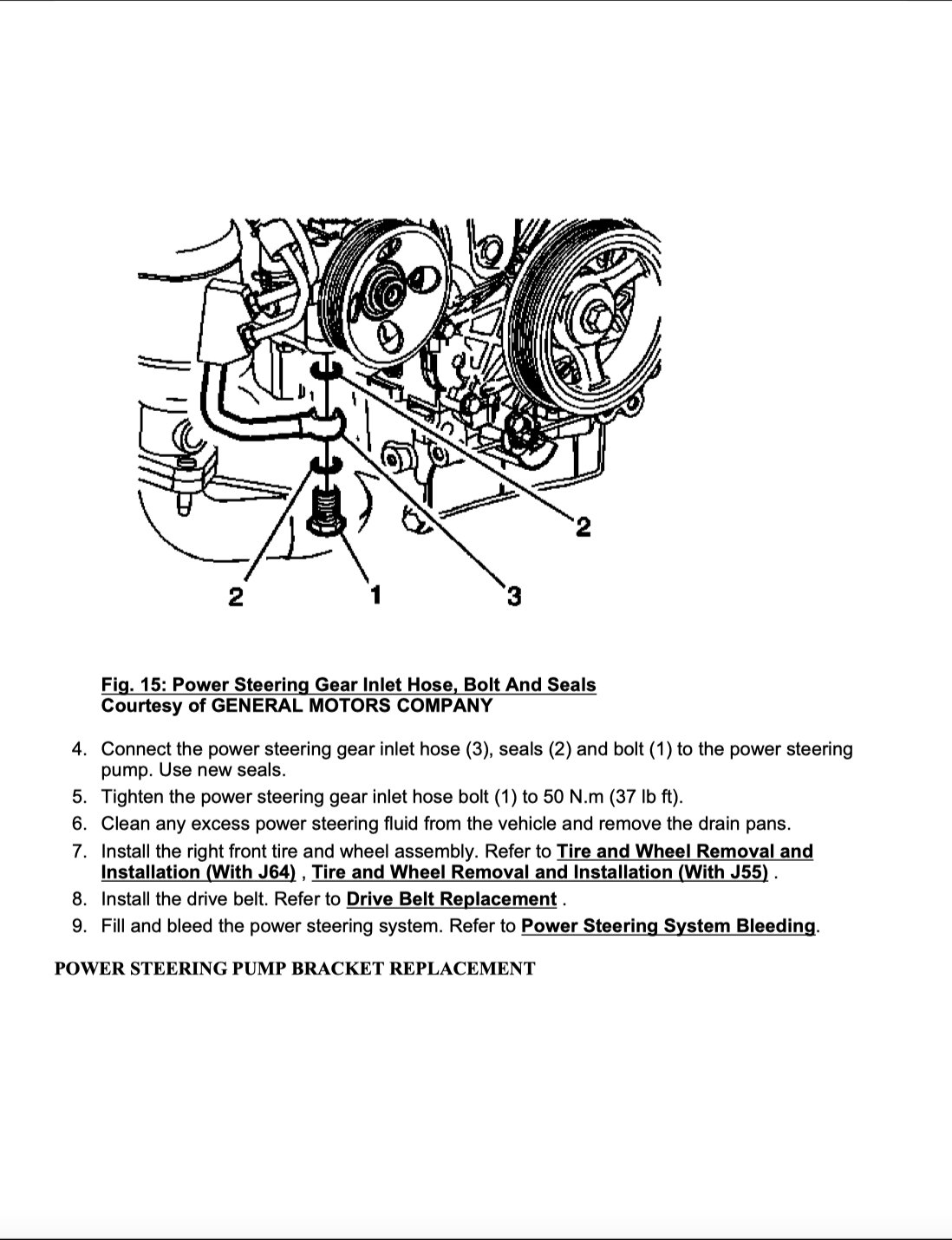 2

2

1

3

Fig. 15: Power Steering Gear Inlet Hose, Bolt And Seals
Courtesy of GENERAL MOTORS COMPANY

4. Connect the power steering gear inlet hose (3), seals (2) and bolt (1) to the power steering pump. Use new seals.
5. Tighten the power steering gear inlet hose bolt (1) to 50 N.m (37 lb ft).
6. Clean any excess power steering fluid from the vehicle and remove the drain pans.
7. Install the right front tire and wheel assembly. Refer to Tire and Wheel Removal and Installation (With J64) , Tire and Wheel Removal and Installation (With J55) .
8. Install the drive belt. Refer to Drive Belt Replacement .
9. Fill and bleed the power steering system. Refer to Power Steering System Bleeding.

POWER STEERING PUMP BRACKET REPLACEMENT